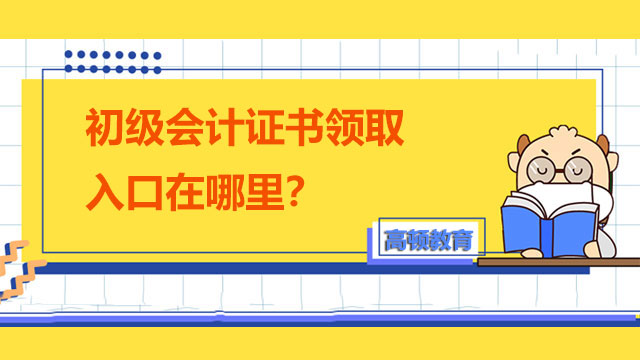 初级会计证书领取入口在哪里?

高顿教育